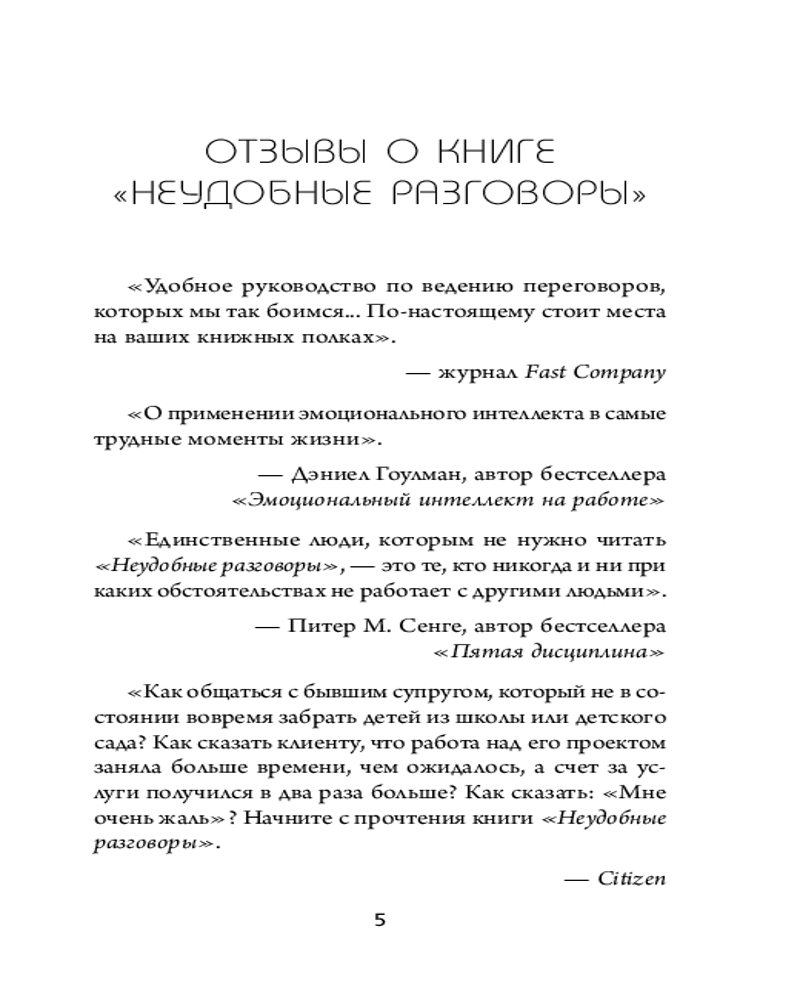 ОТЗЫВЫ О КНИГЕ «НЕУДОБНЫЕ РАЗГОВОРЫ»

«Удобное руководство по ведению переговоров, которых мы так боимся... По-настоящему стоит места на ваших книжных полках».

— журнал Fast Company

«О применении эмоционального интеллекта в самые трудные моменты жизни».

— Дэниел Гоулман, автор бестселлера «Эмоциональный интеллект на работе»

«Единственные люди, которым не нужно читать «Неудобные разговоры», — это те, кто никогда и ни при каких обстоятельствах не работает с другими людьми».

— Питер М. Сенге, автор бестселлера «Пятая дисциплина»

«Как общаться с бывшим супругом, который не в состоянии вовремя забрать детей из школы или детского сада? Как сказать клиенту, что работа над его проектом заняла больше времени, чем ожидалось, а счет за услуги получился в два раза больше? Как сказать: «Мне очень жаль»? Начните с прочтения книги «Неудобные разговоры».

— Citizen

5